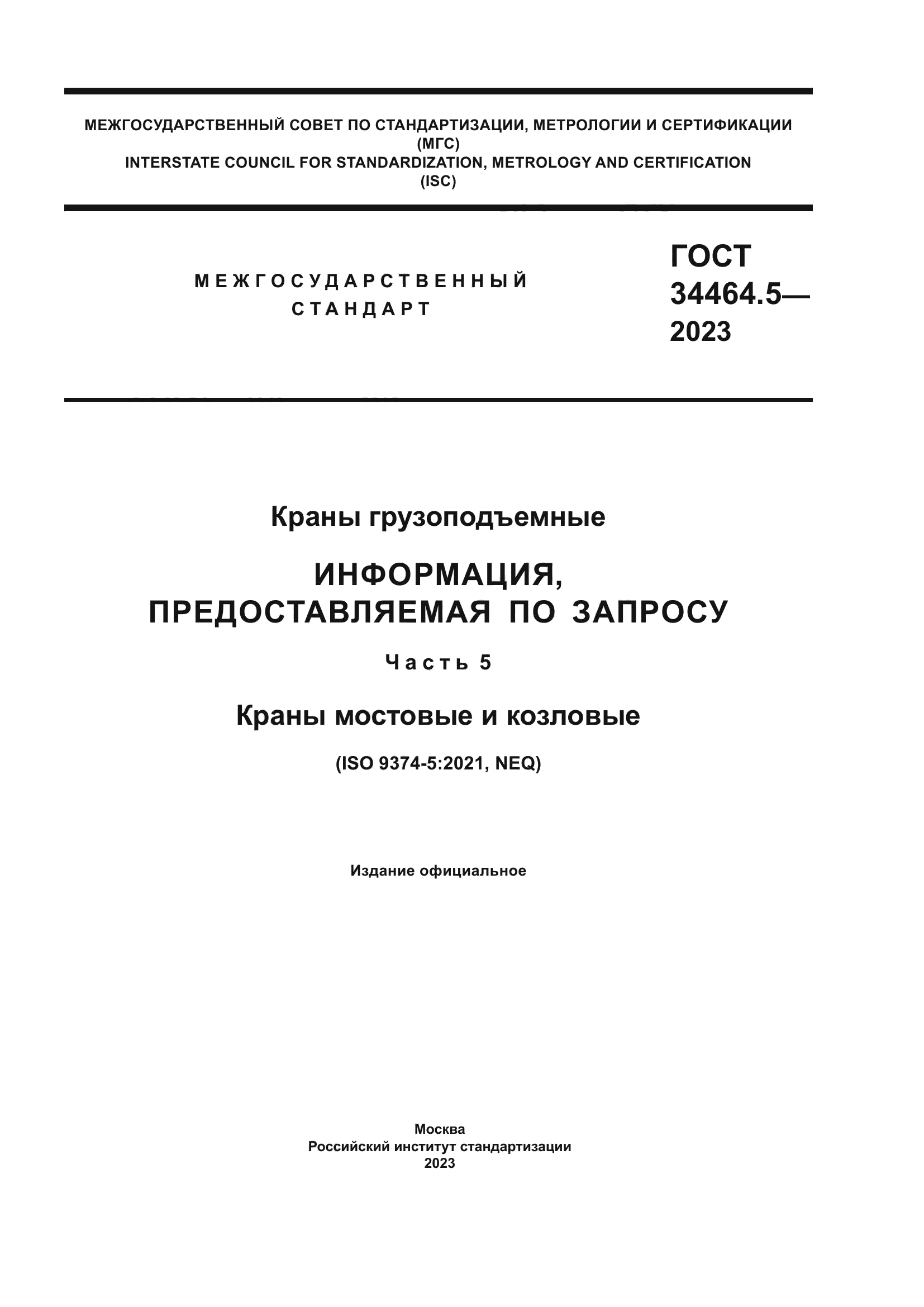 МЕЖГОСУДАРСТВЕННЫЙ СОВЕТ ПО СТАНДАРТИЗАЦИИ, МЕТРОЛОГИИ И СЕРТИФИКАЦИИ
(МГС)
INTERSTATE COUNCIL FOR STANDARDIZATION, METROLOGY AND CERTIFICATION
(ISC)

МЕЖГОСУДАРСТВЕННЫЙ
СТАНДАРТ

ГОСТ
34464.5—
2023

Краны грузоподъемные

ИНФОРМАЦИЯ,
ПРЕДОСТАВЛЯЕМАЯ ПО ЗАПРОСУ

Часть 5

Краны мостовые и козловые

(ISO 9374-5:2021, NEQ)

Издание официальное

Москва
Российский институт стандартизации
2023